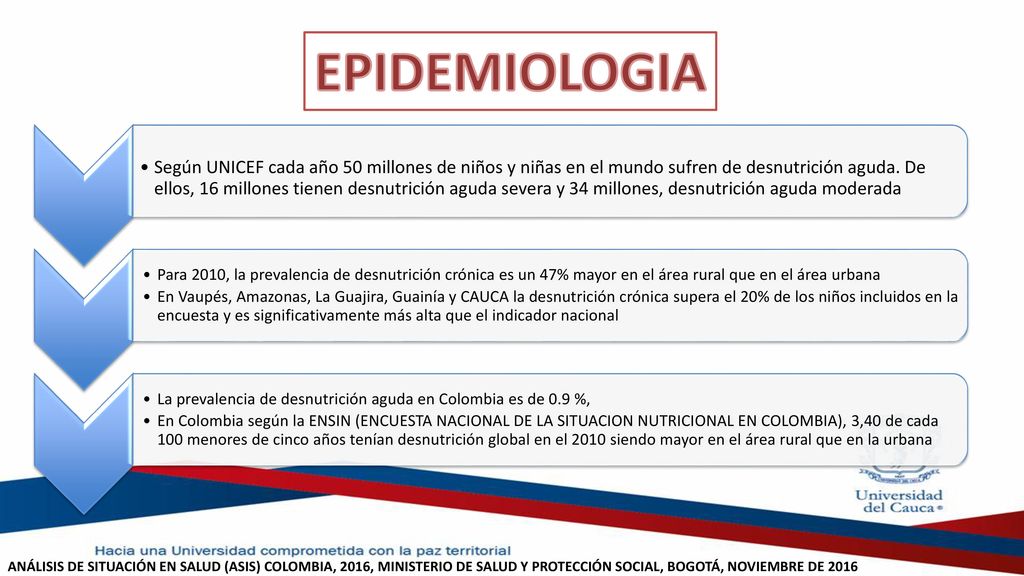 EPIDEMIOLOGIA

• Según UNICEF cada año 50 millones de niños y niñas en el mundo sufren de desnutrición aguda. De ellos, 16 millones tienen desnutrición aguda severa y 34 millones, desnutrición aguda moderada

• Para 2010, la prevalencia de desnutrición crónica es un 47% mayor en el área rural que en el área urbana
• En Vaupés, Amazonas, La Guajira, Guainía y CAUCA la desnutrición crónica supera el 20% de los niños incluidos en la encuesta y es significativamente más alta que el indicador nacional

• La prevalencia de desnutrición aguda en Colombia es de 0.9 %,
• En Colombia según la ENSIN (ENCUESTA NACIONAL DE LA SITUACION NUTRICIONAL EN COLOMBIA), 3,40 de cada 100 menores de cinco años tenían desnutrición global en el 2010 siendo mayor en el área rural que en la urbana

Universidad del Cauca

Hacia una Universidad comprometida con la paz territorial

ANÁLISIS DE SITUACIÓN EN SALUD (ASIS) COLOMBIA, 2016, MINISTERIO DE SALUD Y PROTECCIÓN SOCIAL, BOGOTÁ, NOVIEMBRE DE 2016